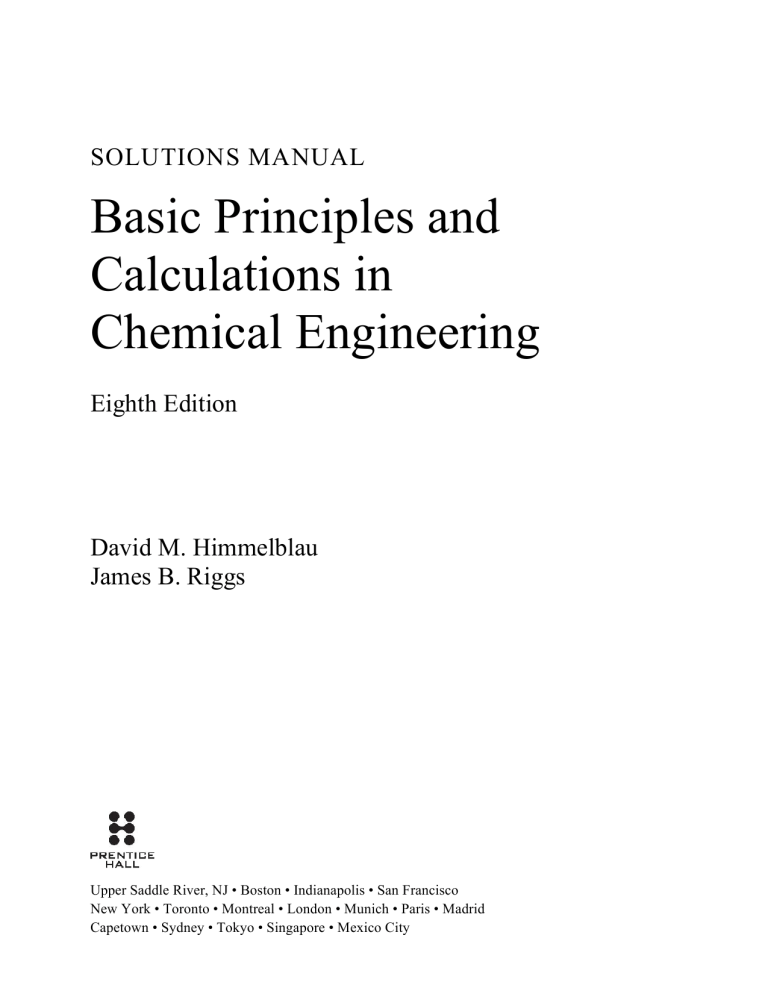 SOLUTIONS MANUAL

Basic Principles and Calculations in Chemical Engineering

Eighth Edition

David M. Himmelblau
James B. Riggs

PRENTICE HALL

Upper Saddle River, NJ • Boston • Indianapolis • San Francisco
New York • Toronto • Montreal • London • Munich • Paris • Madrid
Capetown • Sydney • Tokyo • Singapore • Mexico City